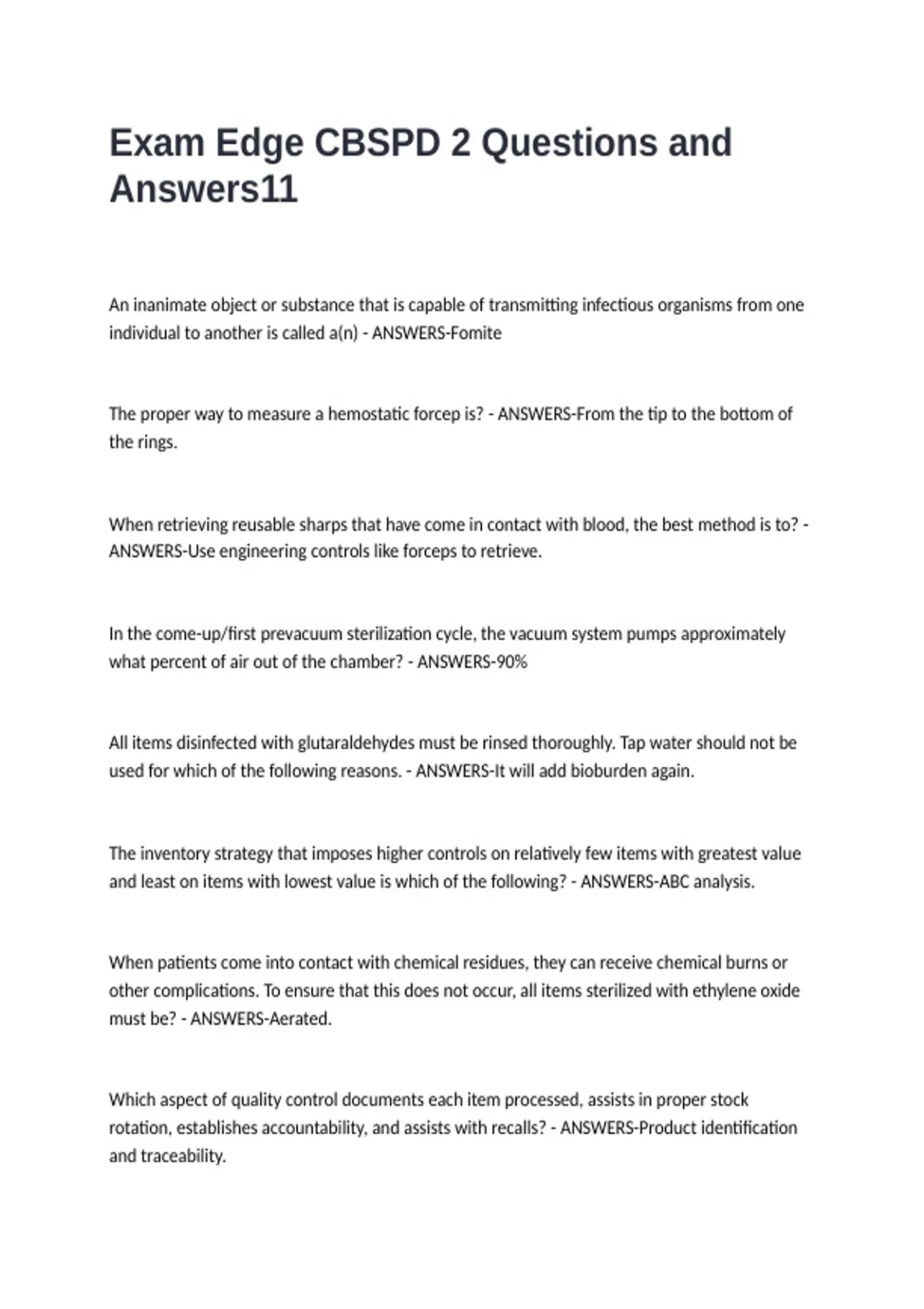 Exam Edge CBSPD 2 Questions and Answers11

An inanimate object or substance that is capable of transmitting infectious organisms from one individual to another is called a(n) - ANSWERS-Fomite

The proper way to measure a hemostatic forcep is? - ANSWERS-From the tip to the bottom of the rings.

When retrieving reusable sharps that have come in contact with blood, the best method is to? - ANSWERS-Use engineering controls like forceps to retrieve.

In the come-up/first prevacuum sterilization cycle, the vacuum system pumps approximately what percent of air out of the chamber? - ANSWERS-90%

All items disinfected with glutaraldehydes must be rinsed thoroughly. Tap water should not be used for which of the following reasons. - ANSWERS-It will add bioburden again.

The inventory strategy that imposes higher controls on relatively few items with greatest value and least on items with lowest value is which of the following? - ANSWERS-ABC analysis.

When patients come into contact with chemical residues, they can receive chemical burns or other complications. To ensure that this does not occur, all items sterilized with ethylene oxide must be? - ANSWERS-Aerated.

Which aspect of quality control documents each item processed, assists in proper stock rotation, establishes accountability, and assists with recalls? - ANSWERS-Product identification and traceability.